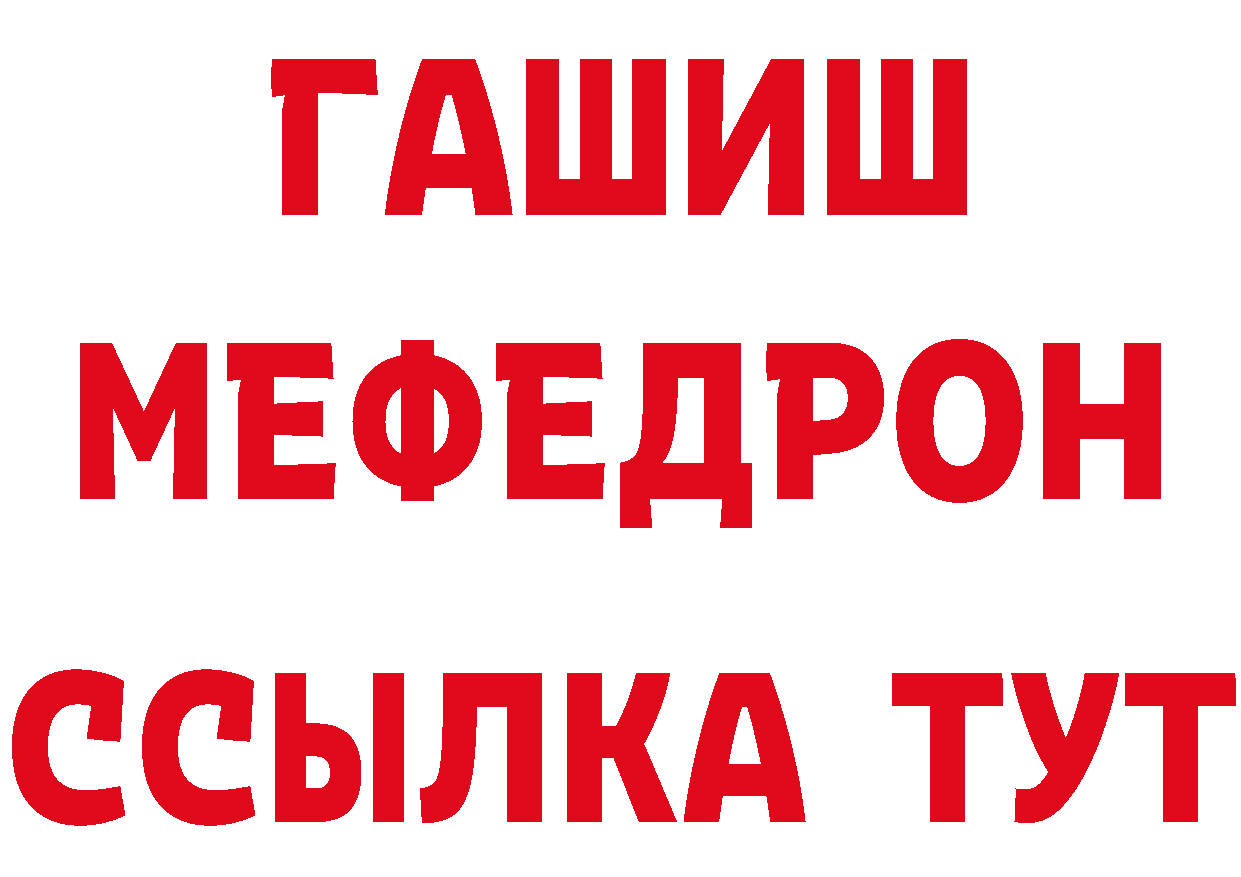 ГАШИШ
МЕФЕДРОН
ССЫЛКА ТУТ